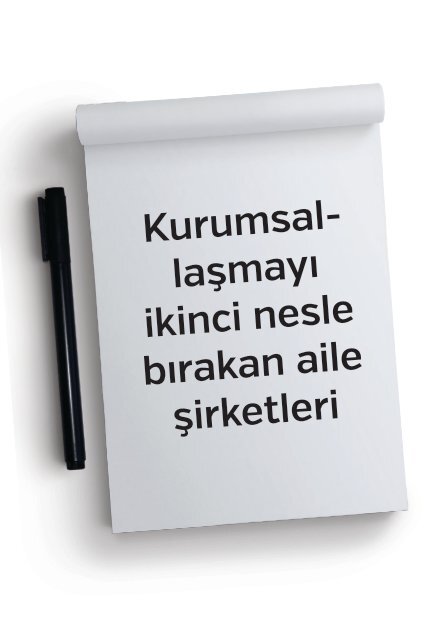 Kurumsallaşmayı ikinci nesle bırakan aile şirketleri